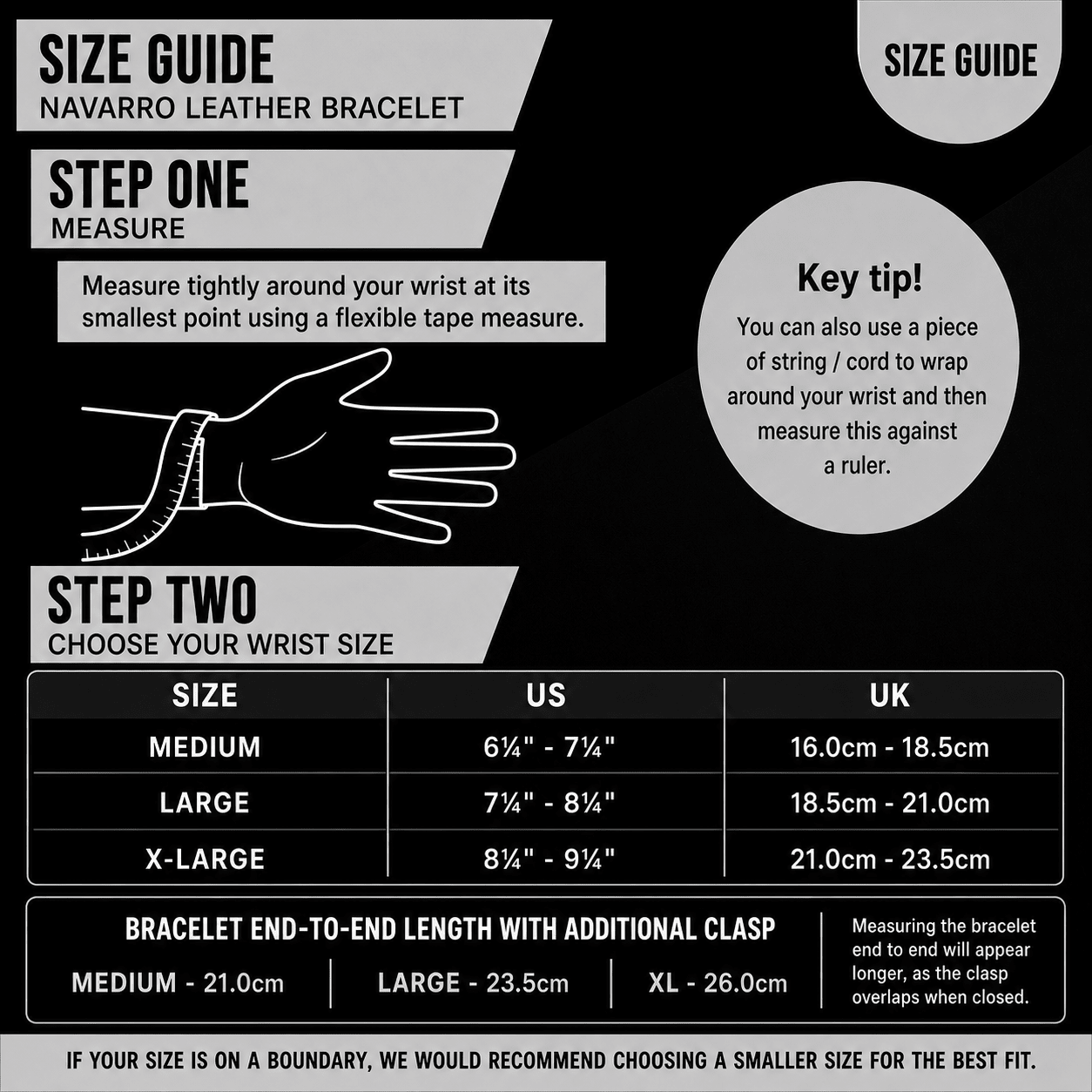 SIZE GUIDE
NAVARRO LEATHER BRACELET

SIZE GUIDE

STEP ONE
MEASURE

Measure tightly around your wrist at its smallest point using a flexible tape measure.

Key tip!
You can also use a piece of string / cord to wrap around your wrist and then measure this against a ruler.

STEP TWO
CHOOSE YOUR WRIST SIZE

| SIZE | US | UK |
|---|---|---|
| MEDIUM | 6¼" - 7¼" | 16.0cm - 18.5cm |
| LARGE | 7¼" - 8¼" | 18.5cm - 21.0cm |
| X-LARGE | 8¼" - 9¼" | 21.0cm - 23.5cm |

BRACELET END-TO-END LENGTH WITH ADDITIONAL CLASP
MEDIUM - 21.0cm | LARGE - 23.5cm | XL - 26.0cm

Measuring the bracelet end to end will appear longer, as the clasp overlaps when closed.

IF YOUR SIZE IS ON A BOUNDARY, WE WOULD RECOMMEND CHOOSING A SMALLER SIZE FOR THE BEST FIT.